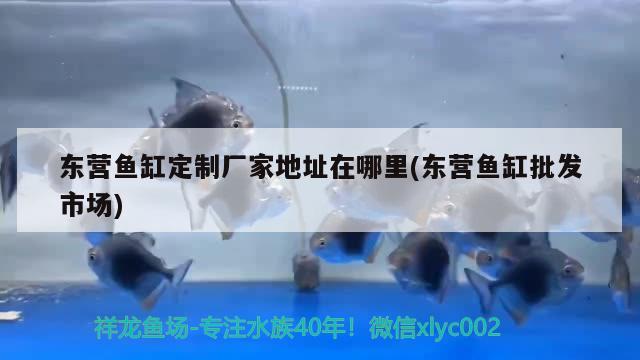 东营鱼缸定制厂家地址在哪里(东营鱼缸批发市场)

祥龙鱼场-专注水族40年！微信xlyc002